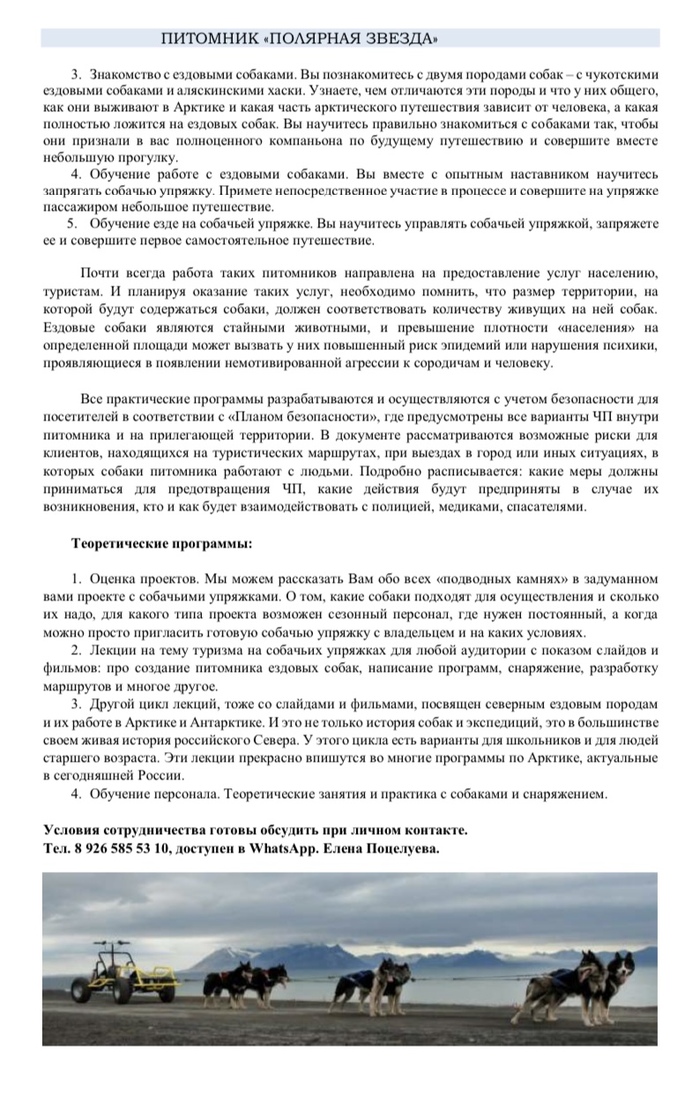 ПИТОМНИК «ПОЛЯРНАЯ ЗВЕЗДА»

3. Знакомство с ездовыми собаками. Вы познакомитесь с двумя породами собак – с чукотскими ездовыми собаками и аляскинскими хаски. Узнаете, чем отличаются эти породы и что у них общего, как они выживают в Арктике и какая часть арктического путешествия зависит от человека, а какая полностью ложится на ездовых собак. Вы научитесь правильно знакомиться с собаками так, чтобы они признали в вас полноценного компаньона по будущему путешествию и совершите вместе небольшую прогулку.
4. Обучение работе с ездовыми собаками. Вы вместе с опытным наставником научитесь запрягать собачью упряжку. Примете непосредственное участие в процессе и совершите на упряжке пассажиром небольшое путешествие.
5. Обучение езде на собачьей упряжке. Вы научитесь управлять собачьей упряжкой, запряжете ее и совершите первое самостоятельное путешествие.

Почти всегда работа таких питомников направлена на предоставление услуг населению, туристам. И планируя оказание таких услуг, необходимо помнить, что размер территории, на которой будут содержаться собаки, должен соответствовать количеству живущих на ней собак. Ездовые собаки являются стайными животными, и превышение плотности «населения» на определенной площади может вызвать у них повышенный риск эпидемий или нарушения психики, проявляющиеся в появлении немотивированной агрессии к сородичам и человеку.

Все практические программы разрабатываются и осуществляются с учетом безопасности для посетителей в соответствии с «Планом безопасности», где предусмотрены все варианты ЧП внутри питомника и на прилегающей территории. В документе рассматриваются возможные риски для клиентов, находящихся на туристических маршрутах, при выездах в город или иных ситуациях, в которых собаки питомника работают с людьми. Подробно расписывается: какие меры должны приниматься для предотвращения ЧП, какие действия будут предприняты в случае их возникновения, кто и как будет взаимодействовать с полицией, медиками, спасателями.

Теоретические программы:

1. Оценка проектов. Мы можем рассказать Вам обо всех «подводных камнях» в задуманном вами проекте с собачьими упряжками. О том, какие собаки подходят для осуществления и сколько их надо, для какого типа проекта возможен сезонный персонал, где нужен постоянный, а когда можно просто пригласить готовую собачью упряжку с владельцем и на каких условиях.
2. Лекции на тему туризма на собачьих упряжках для любой аудитории с показом слайдов и фильмов: про создание питомника ездовых собак, написание программ, снаряжение, разработку маршрутов и многое другое.
3. Другой цикл лекций, тоже со слайдами и фильмами, посвящен северным ездовым породам и их работе в Арктике и Антарктике. И это не только история собак и экспедиций, это в большинстве своем живая история российского Севера. У этого цикла есть варианты для школьников и для людей старшего возраста. Эти лекции прекрасно впишутся во многие программы по Арктике, актуальные в сегодняшней России.
4. Обучение персонала. Теоретические занятия и практика с собаками и снаряжением.

Условия сотрудничества готовы обсудить при личном контакте.
Тел. 8 926 585 53 10, доступен в WhatsApp. Елена Поцелуева.